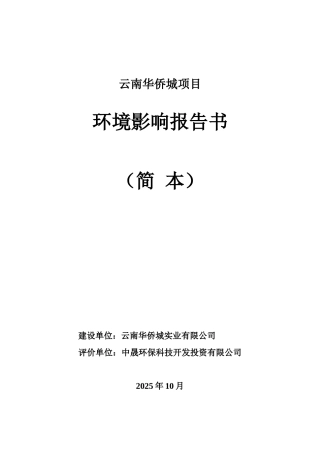 云南华侨城项目

环境影响报告书

（简 本）

建设单位：云南华侨城实业有限公司

评价单位：中晟环保科技开发投资有限公司

2025 年 10 月